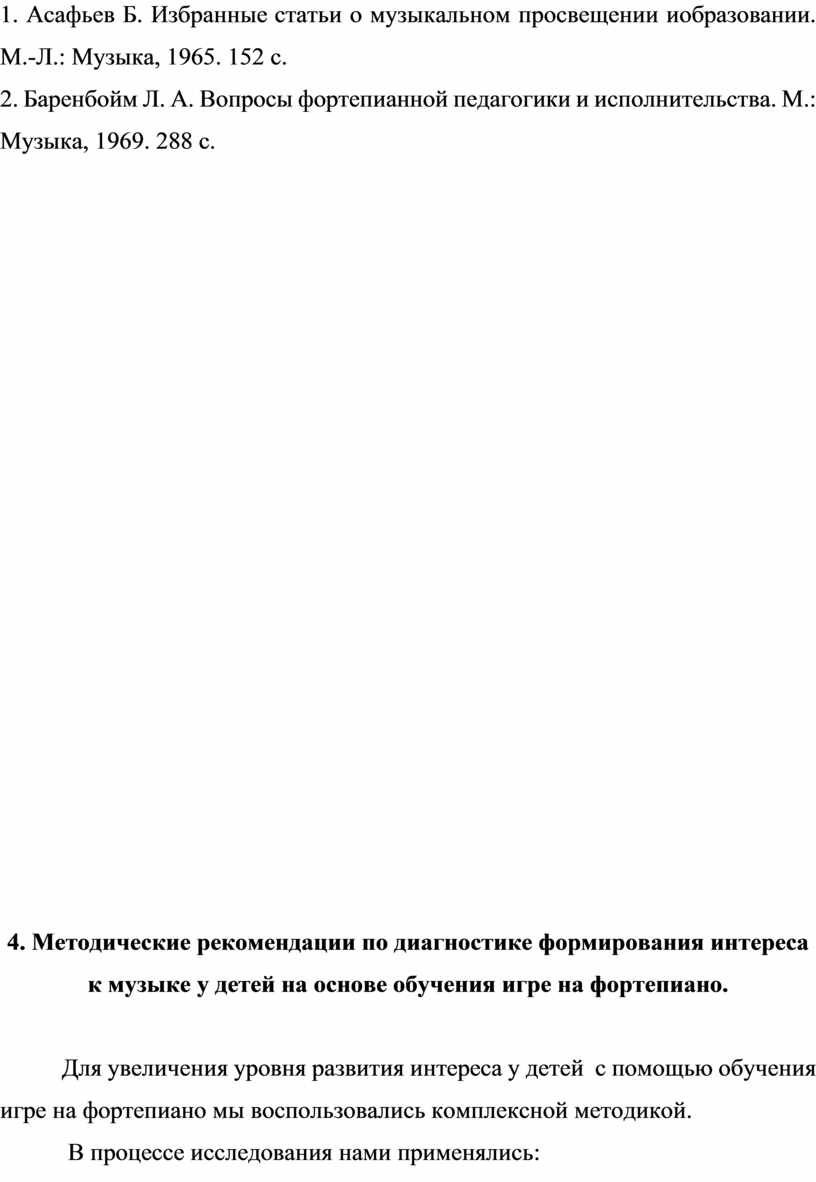 1. Асафьев Б. Избранные статьи о музыкальном просвещении иобразовании. М.-Л.: Музыка, 1965. 152 с.

2. Баренбойм Л. А. Вопросы фортепианной педагогики и исполнительства. М.: Музыка, 1969. 288 с.

4. Методические рекомендации по диагностике формирования интереса к музыке у детей на основе обучения игре на фортепиано.

Для увеличения уровня развития интереса у детей с помощью обучения игре на фортепиано мы воспользовались комплексной методикой.

В процессе исследования нами применялись: